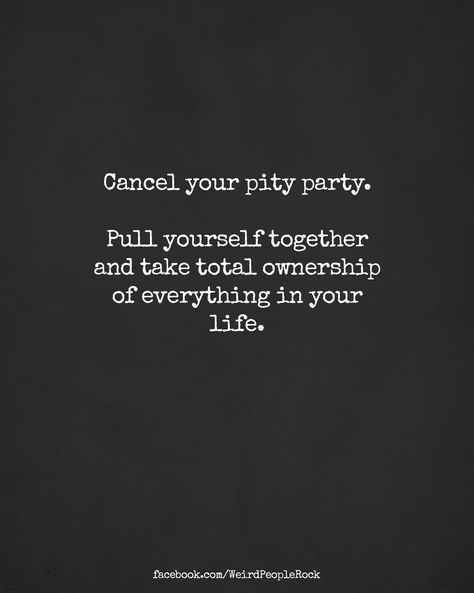 Cancel your pity party.

Pull yourself together and take total ownership of everything in your life.

facebook.com/WeirdPeopleRock